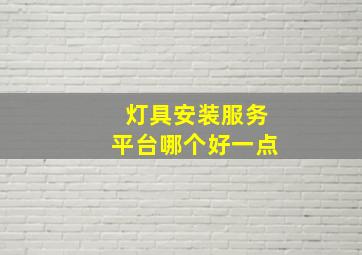 灯具安装服务
平台哪个好一点